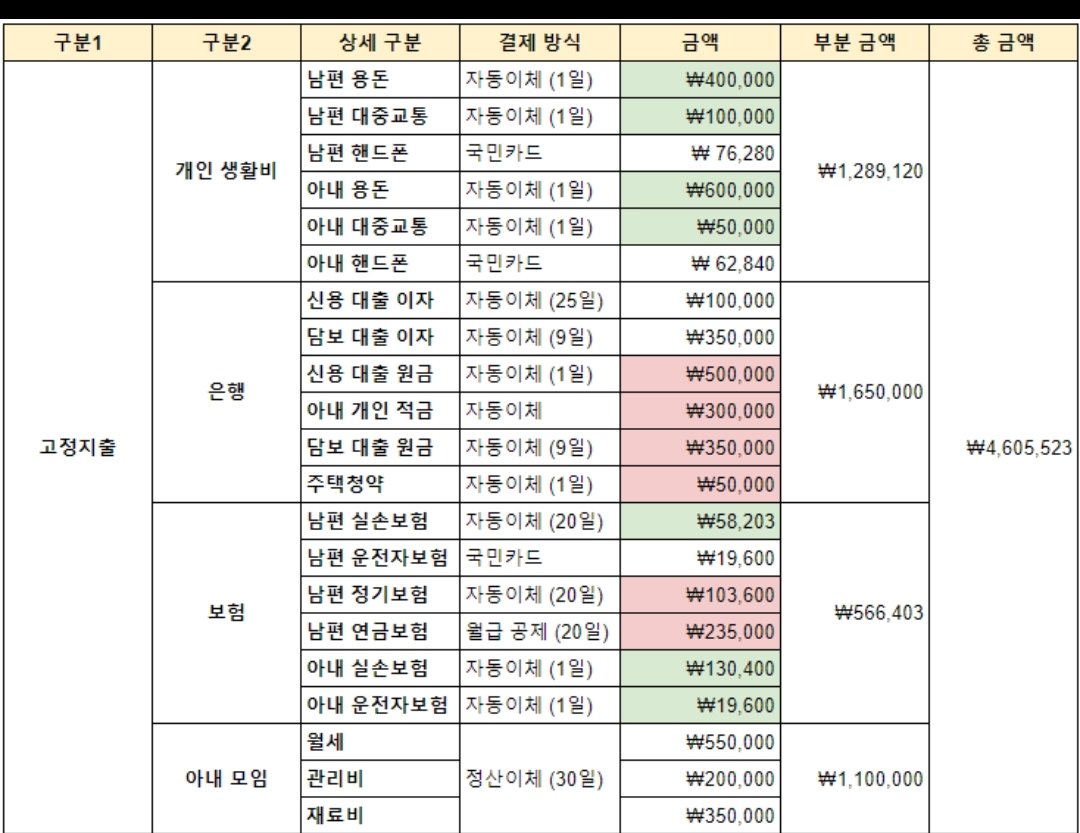 | 구분1 | 구분2 | 상세 구분 | 결제 방식 | 금액 | 부분 금액 | 총 금액 |
|---|---|---|---|---|---|---|
| 고정지출 | 개인 생활비 | 남편 용돈 | 자동이체 (1일) | ₩400,000 | ₩1,289,120 | ₩4,605,523 |
| | | 남편 대중교통 | 자동이체 (1일) | ₩100,000 | | |
| | | 남편 핸드폰 | 국민카드 | ₩ 76,280 | | |
| | | 아내 용돈 | 자동이체 (1일) | ₩600,000 | | |
| | | 아내 대중교통 | 자동이체 (1일) | ₩50,000 | | |
| | | 아내 핸드폰 | 국민카드 | ₩ 62,840 | | |
| | 은행 | 신용 대출 이자 | 자동이체 (25일) | ₩100,000 | ₩1,650,000 | |
| | | 담보 대출 이자 | 자동이체 (9일) | ₩350,000 | | |
| | | 신용 대출 원금 | 자동이체 (1일) | ₩500,000 | | |
| | | 아내 개인 적금 | 자동이체 | ₩300,000 | | |
| | | 담보 대출 원금 | 자동이체 (9일) | ₩350,000 | | |
| | | 주택청약 | 자동이체 (1일) | ₩50,000 | | |
| | 보험 | 남편 실손보험 | 자동이체 (20일) | ₩58,203 | ₩566,403 | |
| | | 남편 운전자보험 | 국민카드 | ₩19,600 | | |
| | | 남편 정기보험 | 자동이체 (20일) | ₩103,600 | | |
| | | 남편 연금보험 | 월급 공제 (20일) | ₩235,000 | | |
| | | 아내 실손보험 | 자동이체 (1일) | ₩130,400 | | |
| | | 아내 운전자보험 | 자동이체 (1일) | ₩19,600 | | |
| | 아내 모임 | 월세 | 정산이체 (30일) | ₩550,000 | ₩1,100,000 | |
| | | 관리비 | | ₩200,000 | | |
| | | 재료비 | | ₩350,000 | | |